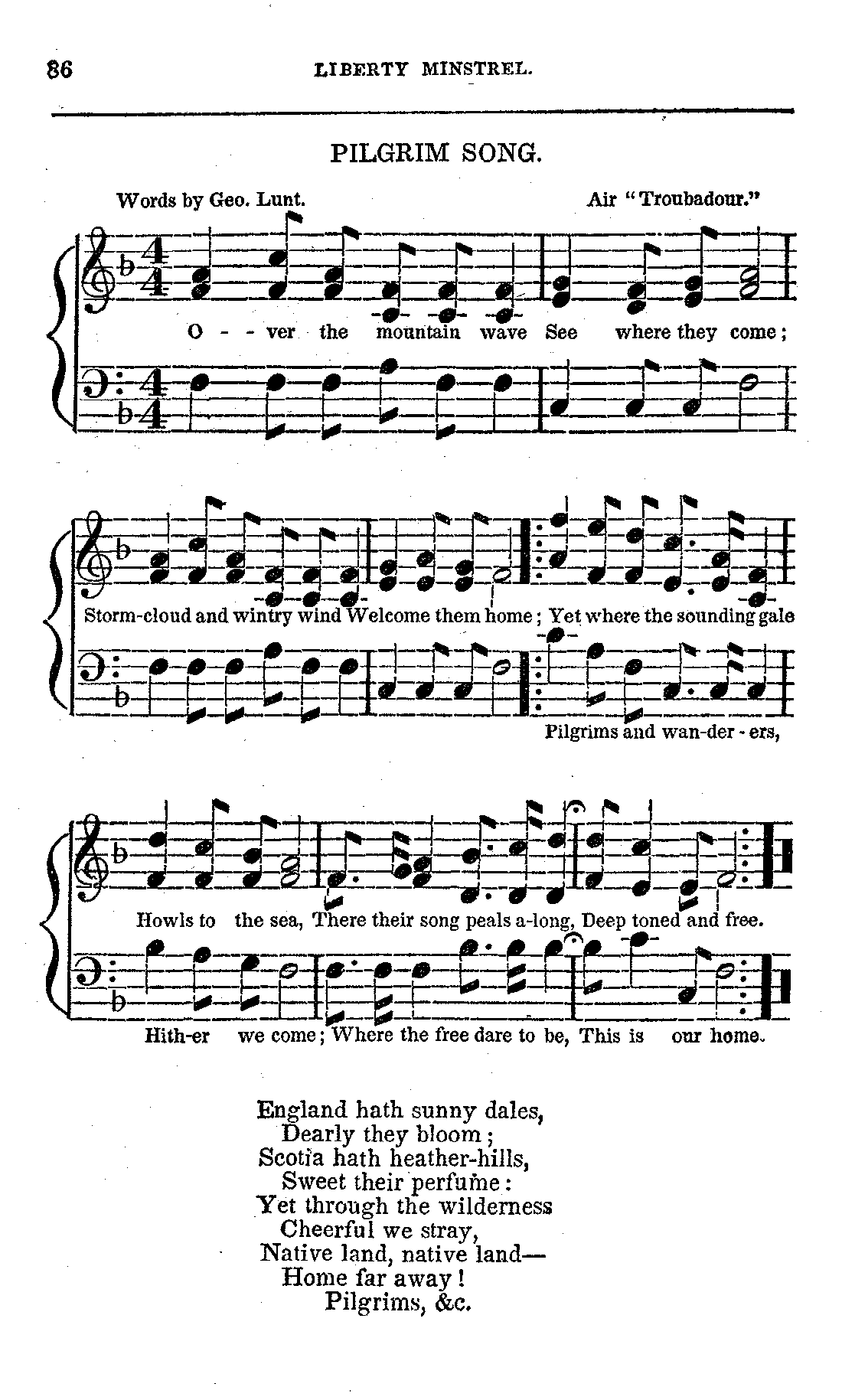 86 LIBERTY MINSTREL.

PILGRIM SONG.

Words by Geo. Lunt. Air "Troubadour."

O - - ver the mountain wave See where they come;

Storm-cloud and wintry wind Welcome them home; Yet where the sounding gale

Pilgrims and wan-der - ers,

Howls to the sea, There their song peals a-long, Deep toned and free.

Hith-er we come; Where the free dare to be, This is our home.

England hath sunny dales,
Dearly they bloom;
Scotia hath heather-hills,
Sweet their perfume:
Yet through the wilderness
Cheerful we stray,
Native land, native land—
Home far away!
Pilgrims, &c.